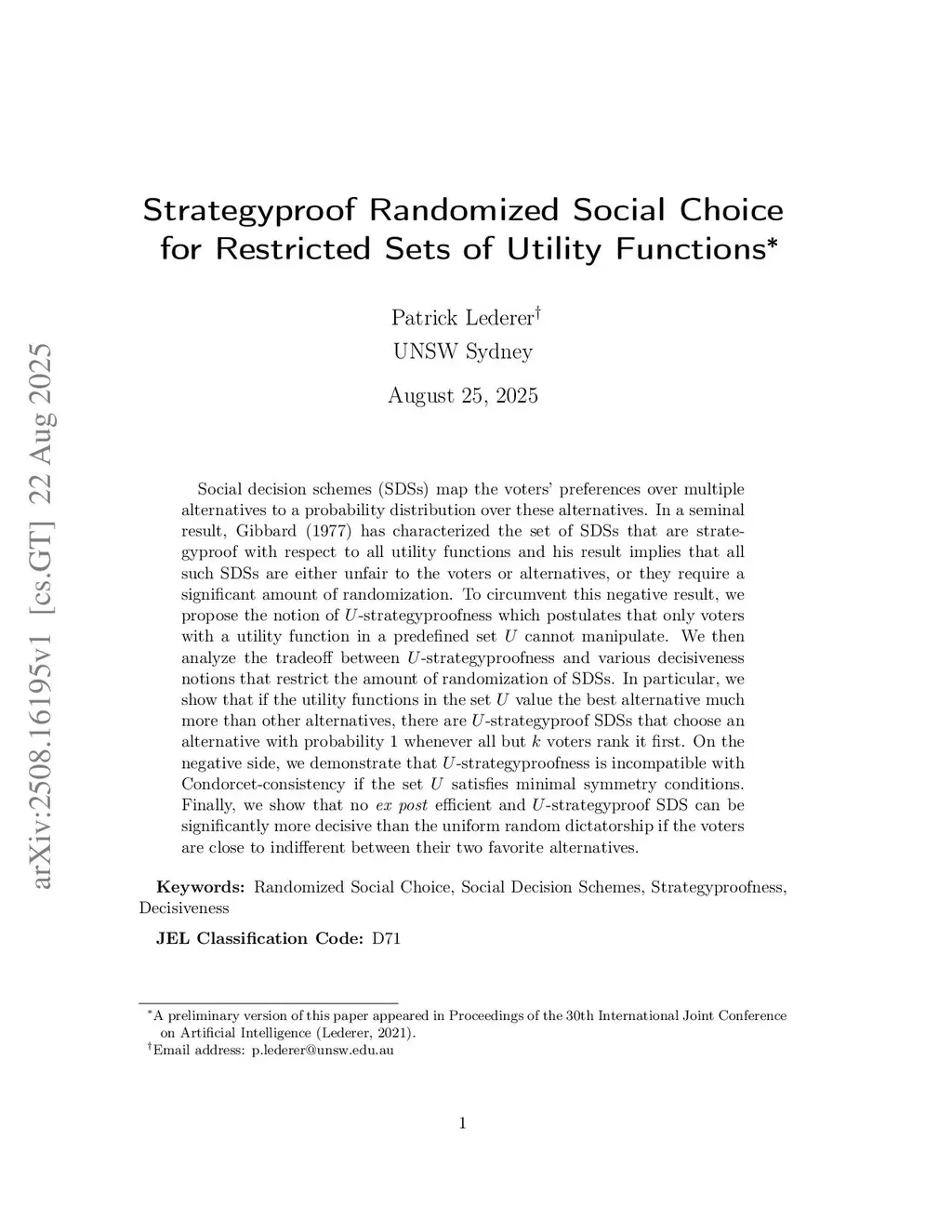 arXiv:2508.16195v1 [cs.GT] 22 Aug 2025

Strategyproof Randomized Social Choice for Restricted Sets of Utility Functions*

Patrick Lederer†
UNSW Sydney

August 25, 2025

Social decision schemes (SDSs) map the voters' preferences over multiple alternatives to a probability distribution over these alternatives. In a seminal result, Gibbard (1977) has characterized the set of SDSs that are strategyproof with respect to all utility functions and his result implies that all such SDSs are either unfair to the voters or alternatives, or they require a significant amount of randomization. To circumvent this negative result, we propose the notion of $U$-strategyproofness which postulates that only voters with a utility function in a predefined set $U$ cannot manipulate. We then analyze the tradeoff between $U$-strategyproofness and various decisiveness notions that restrict the amount of randomization of SDSs. In particular, we show that if the utility functions in the set $U$ value the best alternative much more than other alternatives, there are $U$-strategyproof SDSs that choose an alternative with probability 1 whenever all but $k$ voters rank it first. On the negative side, we demonstrate that $U$-strategyproofness is incompatible with Condorcet-consistency if the set $U$ satisfies minimal symmetry conditions. Finally, we show that no ex post efficient and $U$-strategyproof SDS can be significantly more decisive than the uniform random dictatorship if the voters are close to indifferent between their two favorite alternatives.

Keywords: Randomized Social Choice, Social Decision Schemes, Strategyproofness, Decisiveness

JEL Classification Code: D71

*A preliminary version of this paper appeared in Proceedings of the 30th International Joint Conference on Artificial Intelligence (Lederer, 2021).
†Email address: p.lederer@unsw.edu.au

1